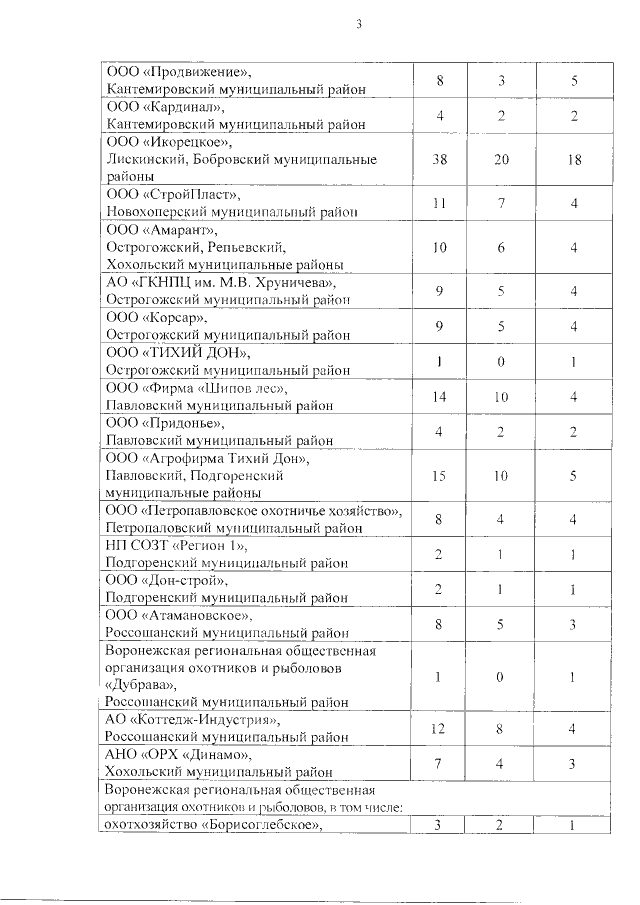 3

| | | | |
|---|---|---|---|
| ООО «Продвижение», Кантемировский муниципальный район | 8 | 3 | 5 |
| ООО «Кардинал», Кантемировский муниципальный район | 4 | 2 | 2 |
| ООО «Икорецкое», Лискинский, Бобровский муниципальные районы | 38 | 20 | 18 |
| ООО «СтройПласт», Новохоперский муниципальный район | 11 | 7 | 4 |
| ООО «Амарант», Острогожский, Репьевский, Хохольский муниципальные районы | 10 | 6 | 4 |
| АО «ГКНПЦ им. М.В. Хруничева», Острогожский муниципальный район | 9 | 5 | 4 |
| ООО «Корсар», Острогожский муниципальный район | 9 | 5 | 4 |
| ООО «ТИХИЙ ДОН», Острогожский муниципальный район | 1 | 0 | 1 |
| ООО «Фирма «Шипов лес», Павловский муниципальный район | 14 | 10 | 4 |
| ООО «Придонье», Павловский муниципальный район | 4 | 2 | 2 |
| ООО «Агрофирма Тихий Дон», Павловский, Подгоренский муниципальные районы | 15 | 10 | 5 |
| ООО «Петропавловское охотничье хозяйство», Петропаловский муниципальный район | 8 | 4 | 4 |
| НП СОЗТ «Регион 1», Подгоренский муниципальный район | 2 | 1 | 1 |
| ООО «Дон-строй», Подгоренский муниципальный район | 2 | 1 | 1 |
| ООО «Атамановское», Россошанский муниципальный район | 8 | 5 | 3 |
| Воронежская региональная общественная организация охотников и рыболовов «Дубрава», Россошанский муниципальный район | 1 | 0 | 1 |
| АО «Коттедж-Индустрия», Россошанский муниципальный район | 12 | 8 | 4 |
| АНО «ОРХ «Динамо», Хохольский муниципальный район | 7 | 4 | 3 |
| Воронежская региональная общественная организация охотников и рыболовов, в том числе: | | | |
| охотхозяйство «Борисоглебское», | 3 | 2 | 1 |